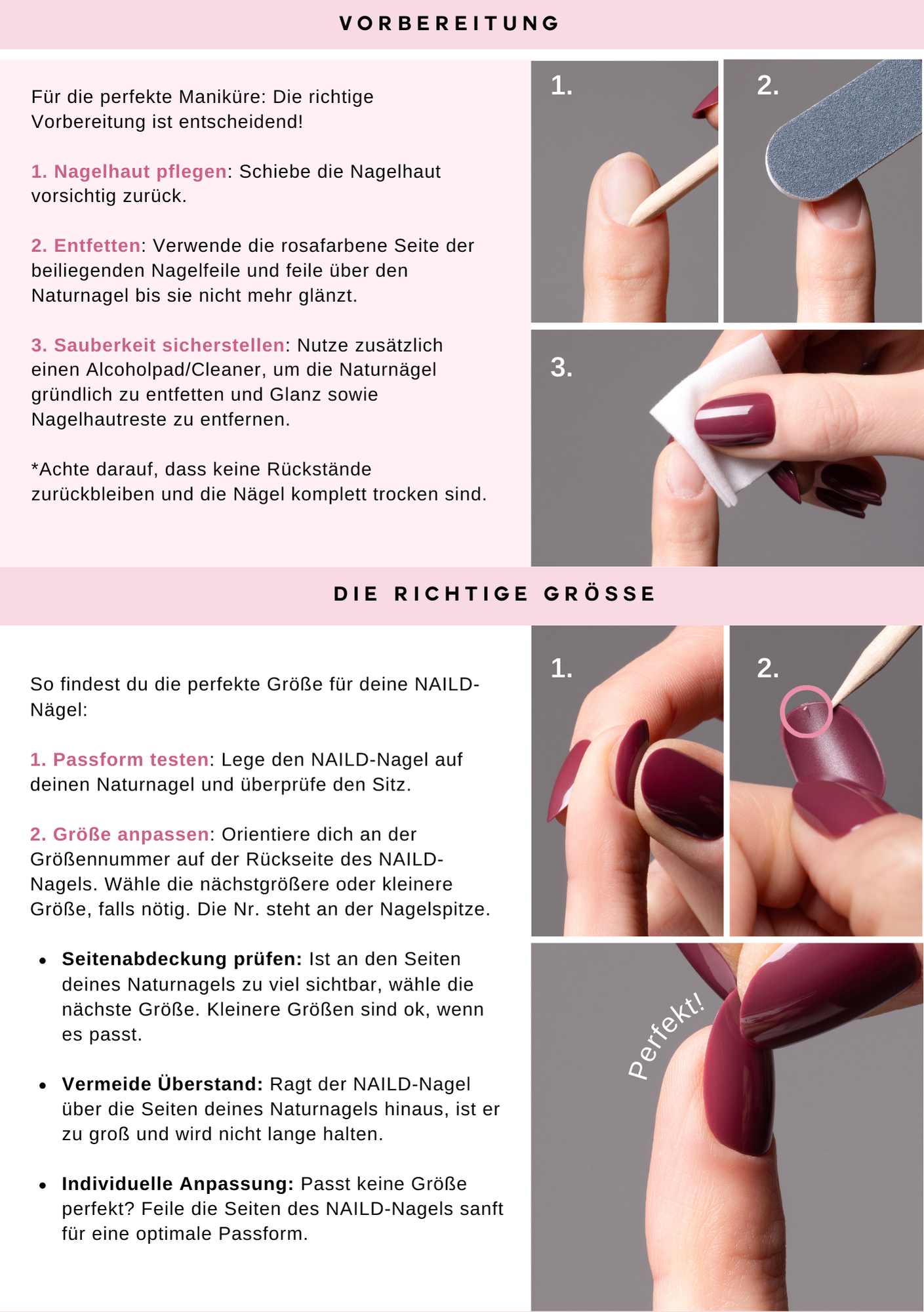 VORBEREITUNG

Für die perfekte Maniküre: Die richtige Vorbereitung ist entscheidend!

1. Nagelhaut pflegen: Schiebe die Nagelhaut vorsichtig zurück.

2. Entfetten: Verwende die rosafarbene Seite der beiliegenden Nagelfeile und feile über den Naturnagel bis sie nicht mehr glänzt.

3. Sauberkeit sicherstellen: Nutze zusätzlich einen Alcoholpad/Cleaner, um die Naturnägel gründlich zu entfetten und Glanz sowie Nagelhautreste zu entfernen.

*Achte darauf, dass keine Rückstände zurückbleiben und die Nägel komplett trocken sind.

1.

2.

3.

DIE RICHTIGE GRÖSSE

So findest du die perfekte Größe für deine NAILD-Nägel:

1. Passform testen: Lege den NAILD-Nagel auf deinen Naturnagel und überprüfe den Sitz.

2. Größe anpassen: Orientiere dich an der Größennummer auf der Rückseite des NAILD-Nagels. Wähle die nächstgrößere oder kleinere Größe, falls nötig. Die Nr. steht an der Nagelspitze.

• Seitenabdeckung prüfen: Ist an den Seiten deines Naturnagels zu viel sichtbar, wähle die nächste Größe. Kleinere Größen sind ok, wenn es passt.

• Vermeide Überstand: Ragt der NAILD-Nagel über die Seiten deines Naturnagels hinaus, ist er zu groß und wird nicht lange halten.

• Individuelle Anpassung: Passt keine Größe perfekt? Feile die Seiten des NAILD-Nagels sanft für eine optimale Passform.

1.

2.

Perfekt!